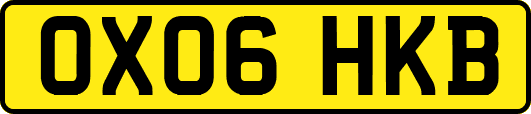 OX06 HKB